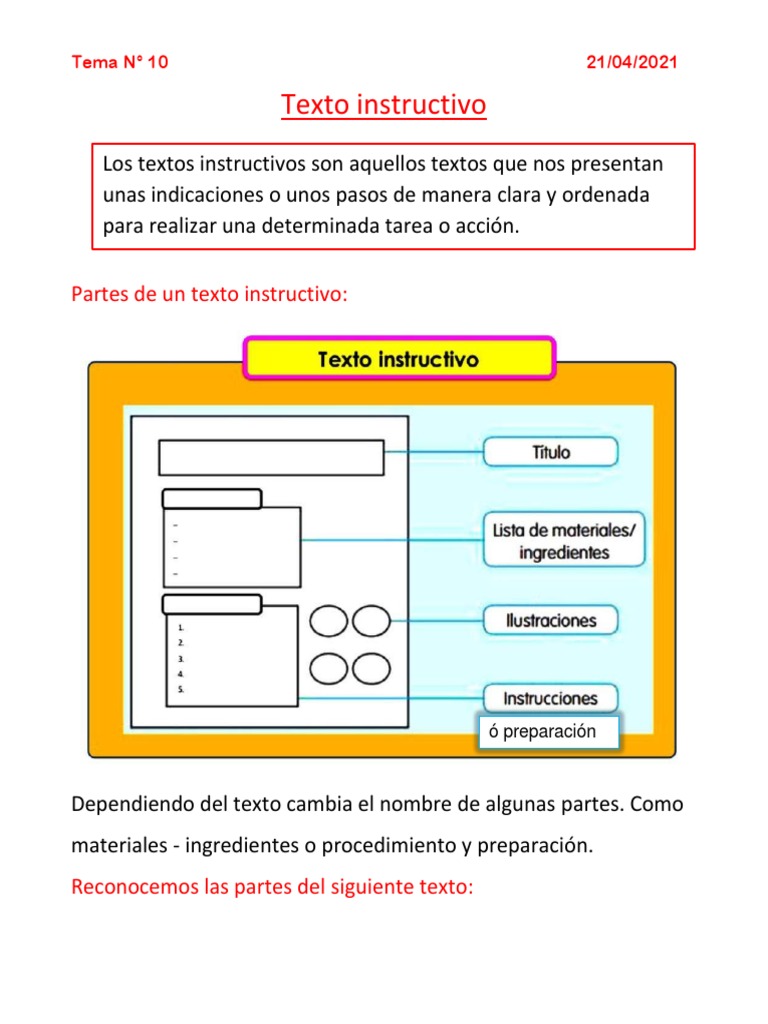 Tema N° 10

21/04/2021

Texto instructivo

Los textos instructivos son aquellos textos que nos presentan unas indicaciones o unos pasos de manera clara y ordenada para realizar una determinada tarea o acción.

Partes de un texto instructivo:

Texto instructivo

–
–
–
–

1.
2.
3.
4.
5.

Título

Lista de materiales/ ingredientes

Ilustraciones

Instrucciones

ó preparación

Dependiendo del texto cambia el nombre de algunas partes. Como materiales - ingredientes o procedimiento y preparación.

Reconocemos las partes del siguiente texto: